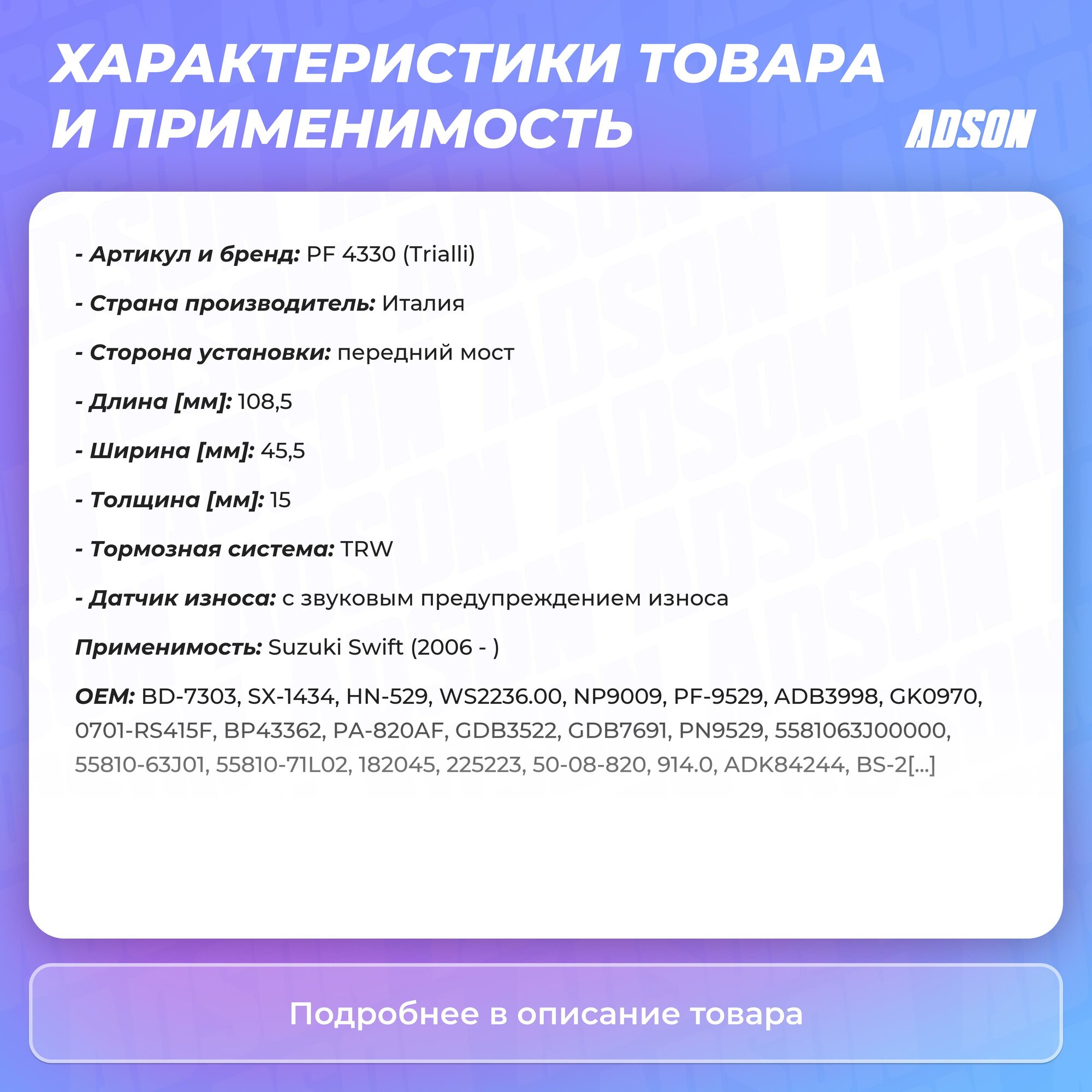 ХАРАКТЕРИСТИКИ ТОВАРА И ПРИМЕНИМОСТЬ

ADSON

- Артикул и бренд: PF 4330 (Trialli)

- Страна производитель: Италия

- Сторона установки: передний мост

- Длина [мм]: 108,5

- Ширина [мм]: 45,5

- Толщина [мм]: 15

- Тормозная система: TRW

- Датчик износа: с звуковым предупреждением износа

Применимость: Suzuki Swift (2006 - )

OEM: BD-7303, SX-1434, HN-529, WS2236.00, NP9009, PF-9529, ADB3998, GK0970, 0701-RS415F, BP43362, PA-820AF, GDB3522, GDB7691, PN9529, 5581063J00000, 55810-63J01, 55810-71L02, 182045, 225223, 50-08-820, 914.0, ADK84244, BS-2[...]

Подробнее в описание товара